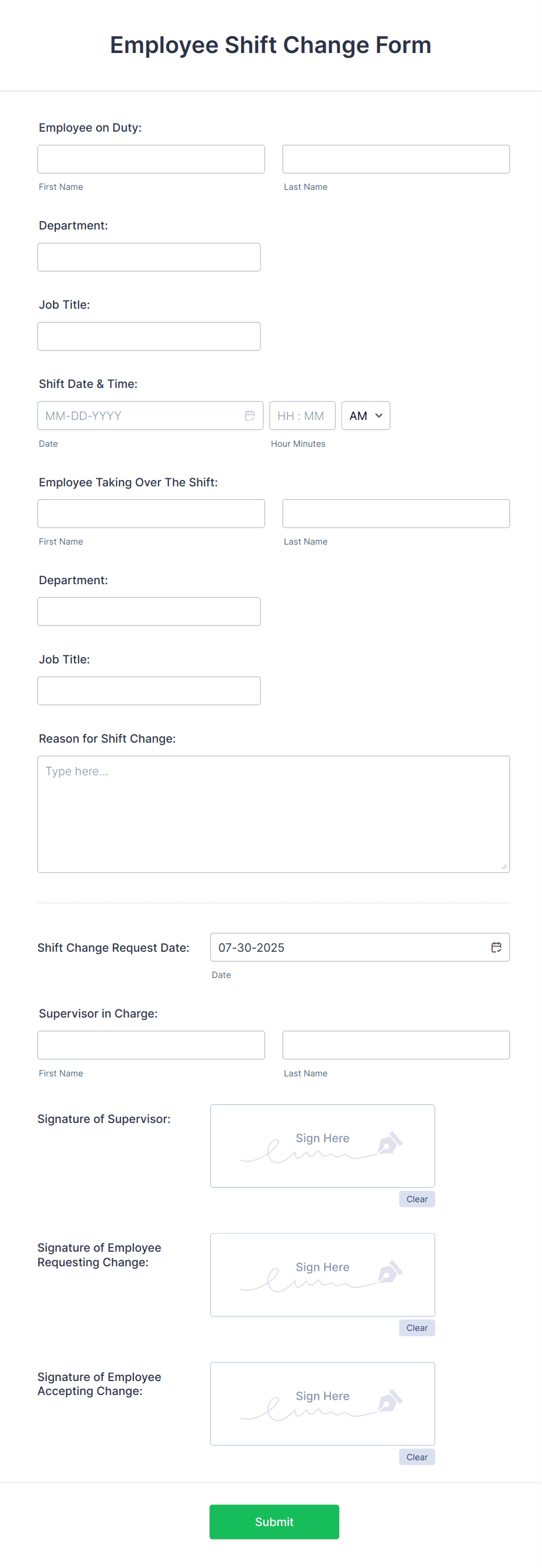 Employee Shift Change Form

Employee on Duty:

First Name

Last Name

Department:

Job Title:

Shift Date & Time:

MM-DD-YYYY

HH : MM

AM

Date

Hour Minutes

Employee Taking Over The Shift:

First Name

Last Name

Department:

Job Title:

Reason for Shift Change:

Type here...

Shift Change Request Date:

07-30-2025

Date

Supervisor in Charge:

First Name

Last Name

Signature of Supervisor:

Sign Here

Clear

Signature of Employee Requesting Change:

Sign Here

Clear

Signature of Employee Accepting Change:

Sign Here

Clear

Submit